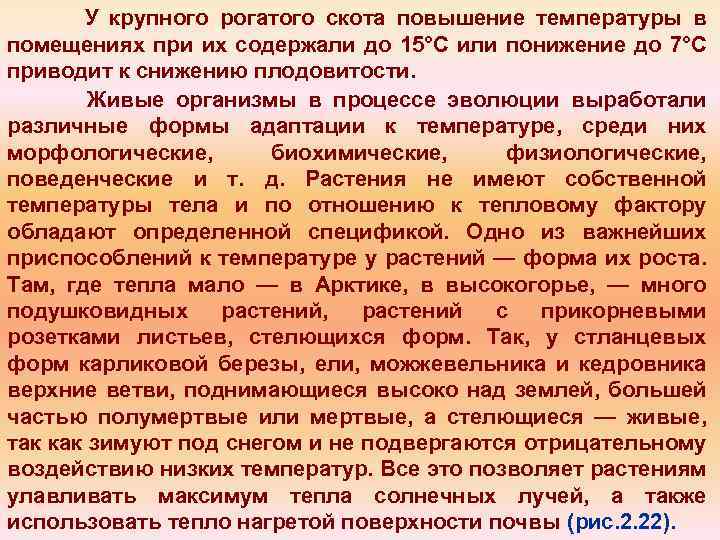 У крупного рогатого скота повышение температуры в помещениях при их содержали до 15°С или понижение до 7°С приводит к снижению плодовитости.

Живые организмы в процессе эволюции выработали различные формы адаптации к температуре, среди них морфологические, биохимические, физиологические, поведенческие и т. д. Растения не имеют собственной температуры тела и по отношению к тепловому фактору обладают определенной спецификой. Одно из важнейших приспособлений к температуре у растений — форма их роста. Там, где тепла мало — в Арктике, в высокогорье, — много подушковидных растений, растений с прикорневыми розетками листьев, стелющихся форм. Так, у стланцевых форм карликовой березы, ели, можжевельника и кедровника верхние ветви, поднимающиеся высоко над землей, большей частью полумертвые или мертвые, а стелющиеся — живые, так как зимуют под снегом и не подвергаются отрицательному воздействию низких температур. Все это позволяет растениям улавливать максимум тепла солнечных лучей, а также использовать тепло нагретой поверхности почвы (рис.2.22).